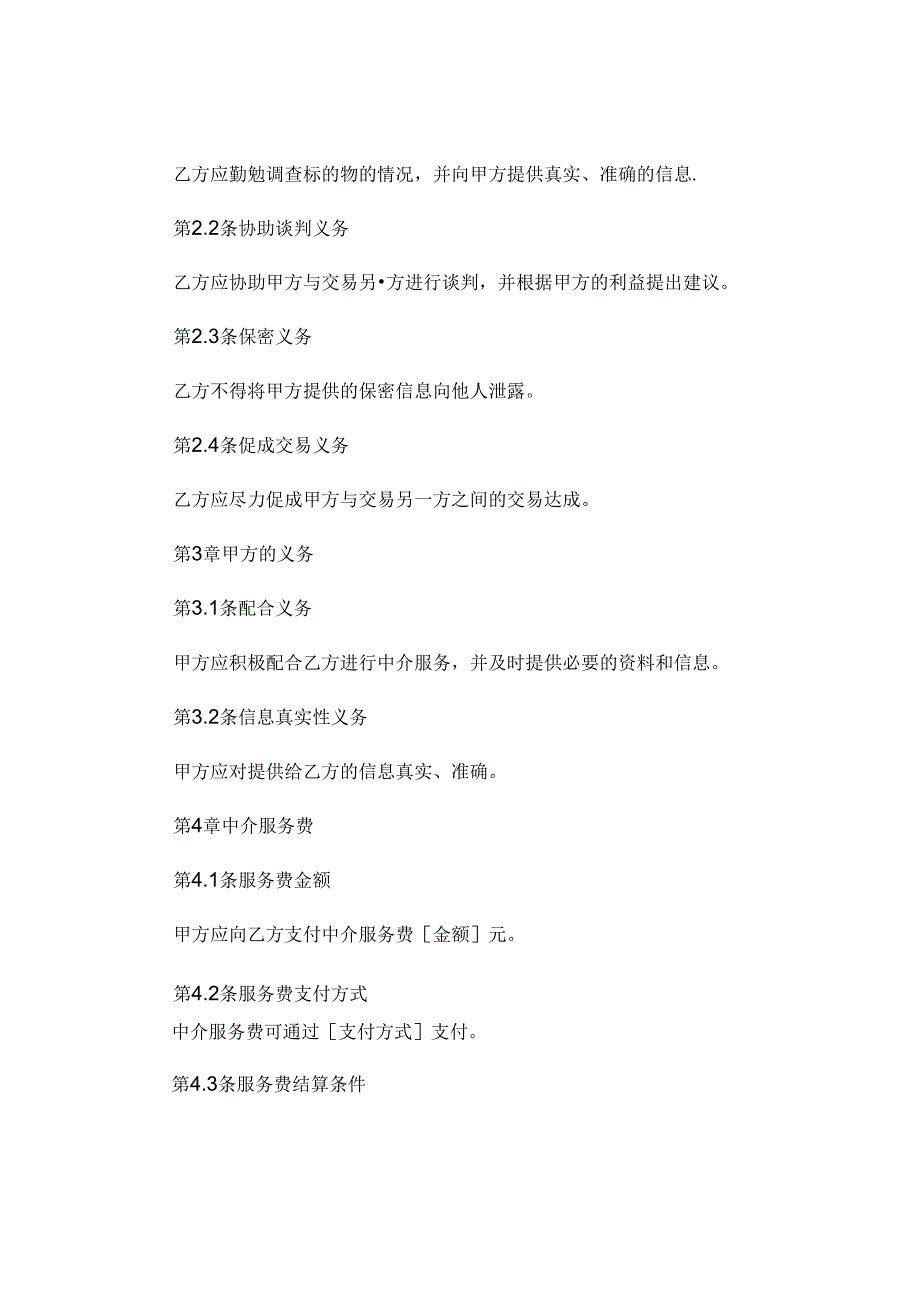 乙方应勤勉调查标的物的情况，并向甲方提供真实、准确的信息.

第2.2条协助谈判义务

乙方应协助甲方与交易另•方进行谈判，并根据甲方的利益提出建议。

第2.3条保密义务

乙方不得将甲方提供的保密信息向他人泄露。

第2.4条促成交易义务

乙方应尽力促成甲方与交易另一方之间的交易达成。

第3章甲方的义务

第3.1条配合义务

甲方应积极配合乙方进行中介服务，并及时提供必要的资料和信息。

第3.2条信息真实性义务

甲方应对提供给乙方的信息真实、准确。

第4章中介服务费

第4.1条服务费金额

甲方应向乙方支付中介服务费［金额］元。

第4.2条服务费支付方式
中介服务费可通过［支付方式］支付。

第4.3条服务费结算条件